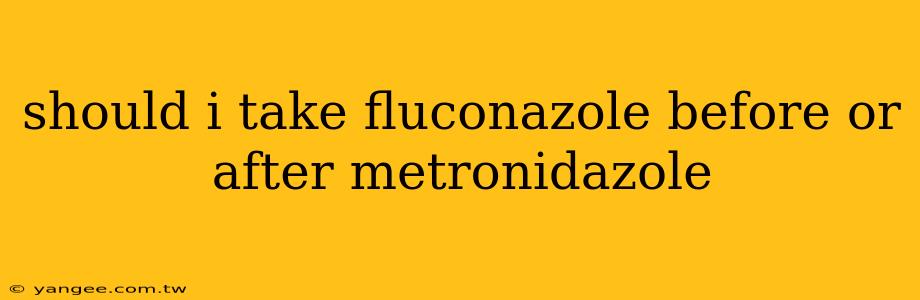 should i take fluconazole before or after metronidazole

© yangee.com.tw